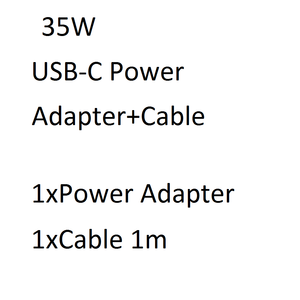 35W
USB-C Power
Adapter+Cable

1xPower Adapter
1xCable 1m